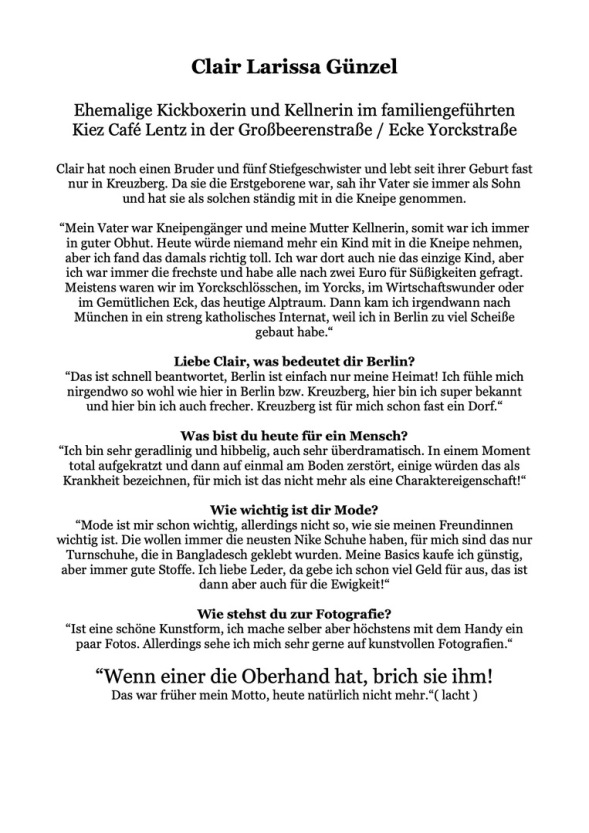 Clair Larissa Günzel

Ehemalige Kickboxerin und Kellnerin im familiengeführten Kiez Café Lentz in der Großbeerenstraße / Ecke Yorckstraße

Clair hat noch einen Bruder und fünf Stiefgeschwister und lebt seit ihrer Geburt fast nur in Kreuzberg. Da sie die Erstgeborene war, sah ihr Vater sie immer als Sohn und hat sie als solchen ständig mit in die Kneipe genommen.

"Mein Vater war Kneipengänger und meine Mutter Kellnerin, somit war ich immer in guter Obhut. Heute würde niemand mehr ein Kind mit in die Kneipe nehmen, aber ich fand das damals richtig toll. Ich war dort auch nie das einzige Kind, aber ich war immer die frechste und habe alle nach zwei Euro für Süßigkeiten gefragt. Meistens waren wir im Yorckschlösschen, im Yorcks, im Wirtschaftswunder oder im Gemütlichen Eck, das heutige Alptraum. Dann kam ich irgendwann nach München in ein streng katholisches Internat, weil ich in Berlin zu viel Scheiße gebaut habe."

Liebe Clair, was bedeutet dir Berlin?
"Das ist schnell beantwortet, Berlin ist einfach nur meine Heimat! Ich fühle mich nirgendwo so wohl wie hier in Berlin bzw. Kreuzberg, hier bin ich super bekannt und hier bin ich auch frecher. Kreuzberg ist für mich schon fast ein Dorf."

Was bist du heute für ein Mensch?
"Ich bin sehr geradlinig und hibbelig, auch sehr überdramatisch. In einem Moment total aufgekratzt und dann auf einmal am Boden zerstört, einige würden das als Krankheit bezeichnen, für mich ist das nicht mehr als eine Charaktereigenschaft!"

Wie wichtig ist dir Mode?
"Mode ist mir schon wichtig, allerdings nicht so, wie sie meinen Freundinnen wichtig ist. Die wollen immer die neusten Nike Schuhe haben, für mich sind das nur Turnschuhe, die in Bangladesch geklebt wurden. Meine Basics kaufe ich günstig, aber immer gute Stoffe. Ich liebe Leder, da gebe ich schon viel Geld für aus, das ist dann aber auch für die Ewigkeit!"

Wie stehst du zur Fotografie?
"Ist eine schöne Kunstform, ich mache selber aber höchstens mit dem Handy ein paar Fotos. Allerdings sehe ich mich sehr gerne auf kunstvollen Fotografien."

"Wenn einer die Oberhand hat, brich sie ihm!
Das war früher mein Motto, heute natürlich nicht mehr."( lacht )